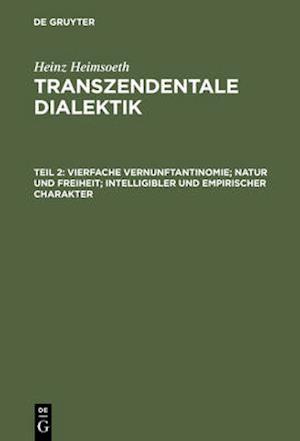 DE GRUYTER

Heinz Heimsoeth
TRANSZENDENTALE DIALEKTIK

TEIL 2: VIERFACHE VERNUNFTANTINOMIE; NATUR UND FREIHEIT; INTELLIGIBLER UND EMPIRISCHER CHARAKTER

DE
G